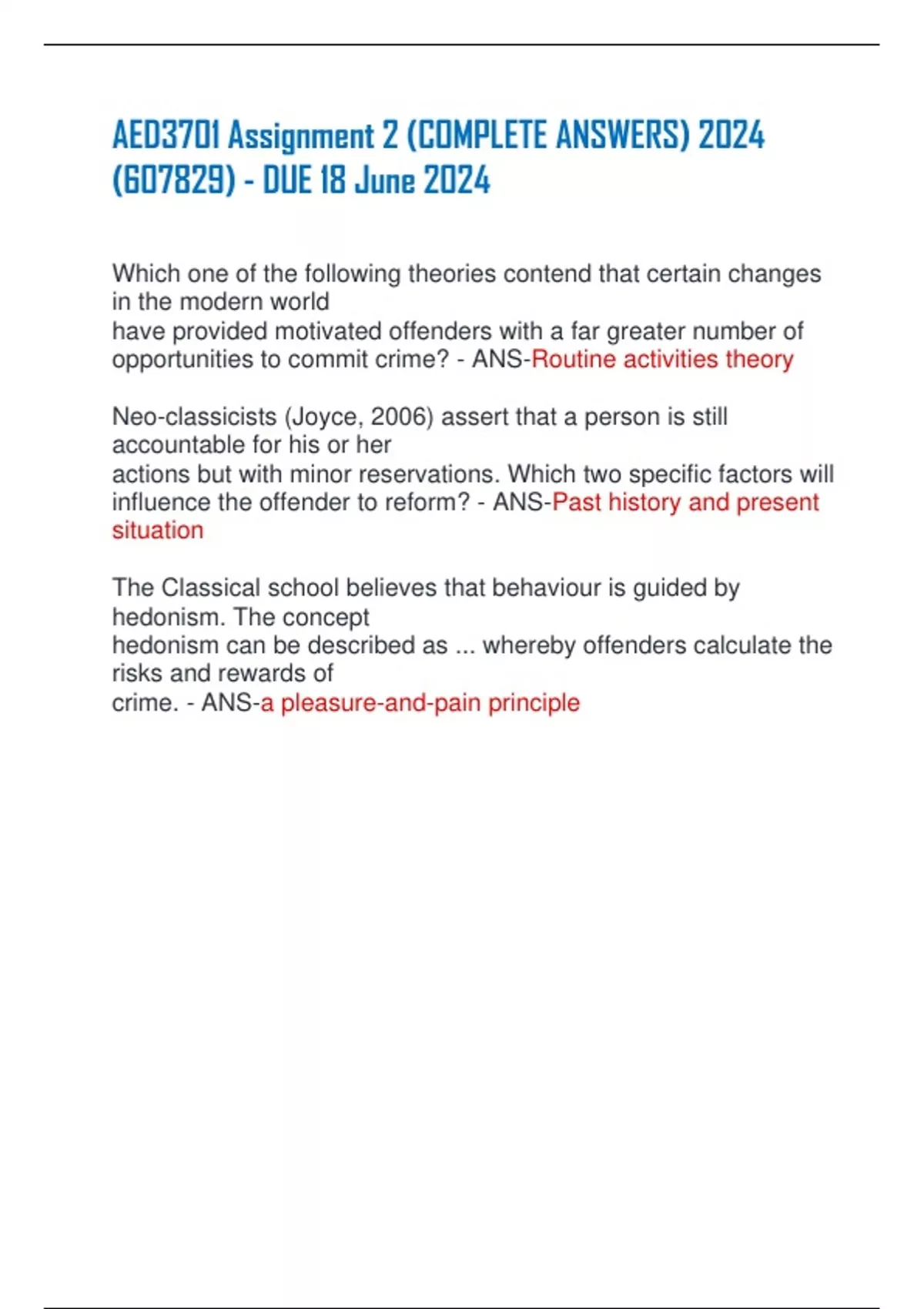 AED3701 Assignment 2 (COMPLETE ANSWERS) 2024 (607829) - DUE 18 June 2024

Which one of the following theories contend that certain changes in the modern world have provided motivated offenders with a far greater number of opportunities to commit crime? - ANS-Routine activities theory

Neo-classicists (Joyce, 2006) assert that a person is still accountable for his or her actions but with minor reservations. Which two specific factors will influence the offender to reform? - ANS-Past history and present situation

The Classical school believes that behaviour is guided by hedonism. The concept hedonism can be described as ... whereby offenders calculate the risks and rewards of crime. - ANS-a pleasure-and-pain principle